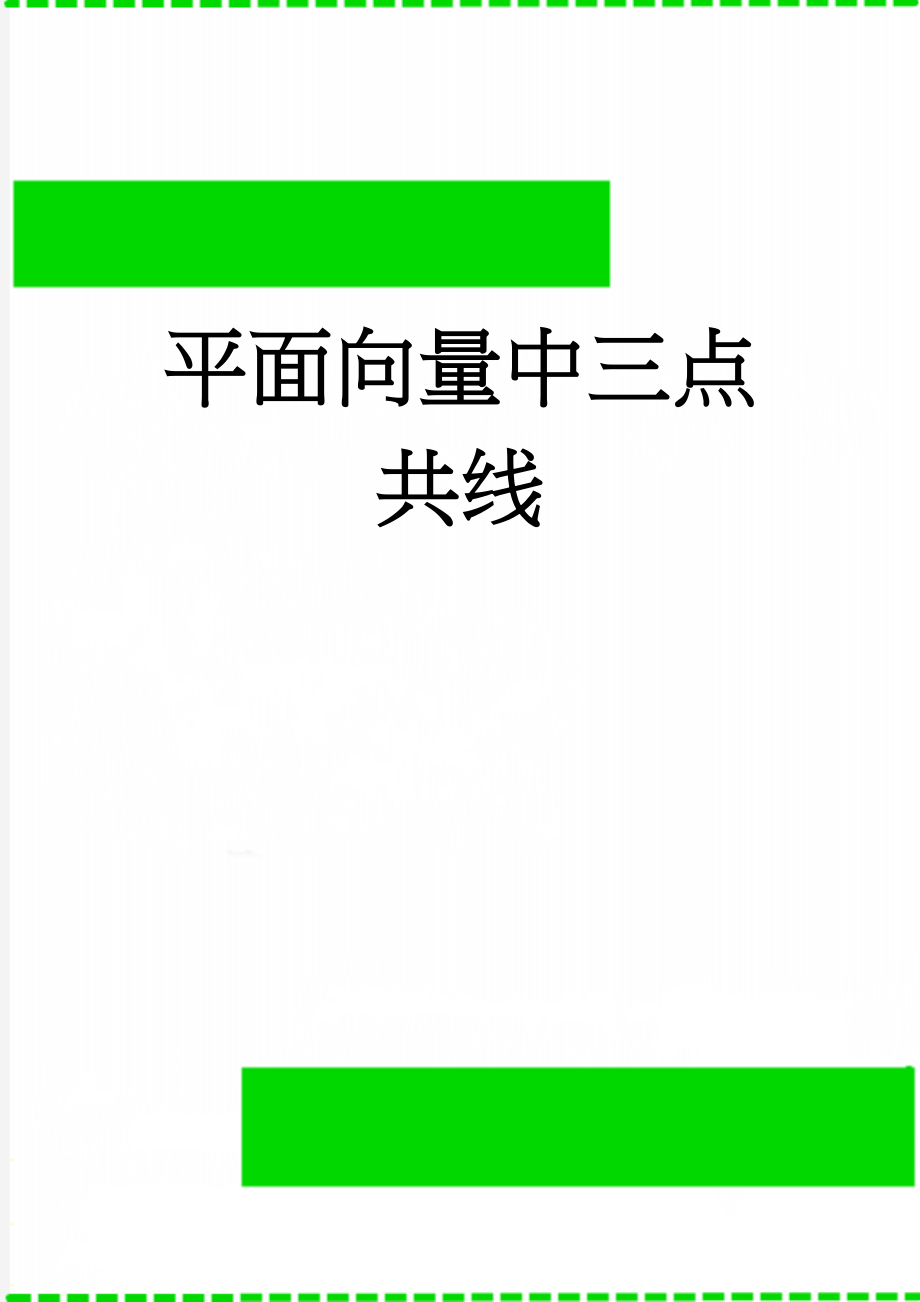 平面向量中三点共线